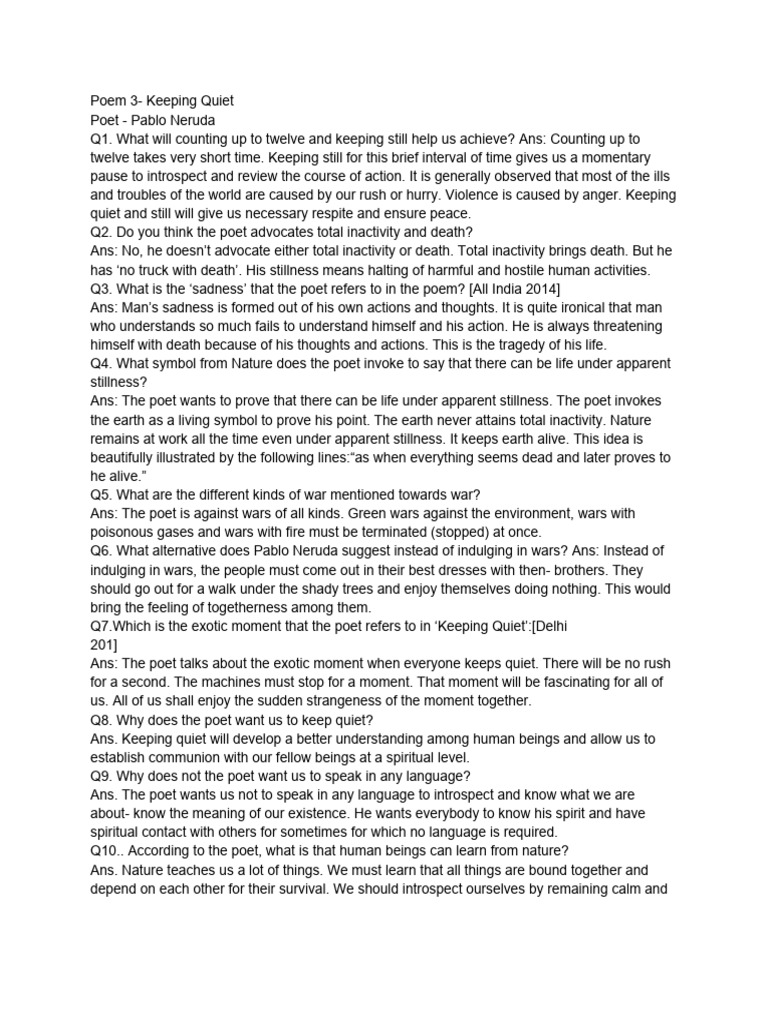 Poem 3- Keeping Quiet
Poet - Pablo Neruda
Q1. What will counting up to twelve and keeping still help us achieve? Ans: Counting up to twelve takes very short time. Keeping still for this brief interval of time gives us a momentary pause to introspect and review the course of action. It is generally observed that most of the ills and troubles of the world are caused by our rush or hurry. Violence is caused by anger. Keeping quiet and still will give us necessary respite and ensure peace.
Q2. Do you think the poet advocates total inactivity and death?
Ans: No, he doesn't advocate either total inactivity or death. Total inactivity brings death. But he has 'no truck with death'. His stillness means halting of harmful and hostile human activities.
Q3. What is the 'sadness' that the poet refers to in the poem? [All India 2014]
Ans: Man's sadness is formed out of his own actions and thoughts. It is quite ironical that man who understands so much fails to understand himself and his action. He is always threatening himself with death because of his thoughts and actions. This is the tragedy of his life.
Q4. What symbol from Nature does the poet invoke to say that there can be life under apparent stillness?
Ans: The poet wants to prove that there can be life under apparent stillness. The poet invokes the earth as a living symbol to prove his point. The earth never attains total inactivity. Nature remains at work all the time even under apparent stillness. It keeps earth alive. This idea is beautifully illustrated by the following lines:"as when everything seems dead and later proves to he alive."
Q5. What are the different kinds of war mentioned towards war?
Ans: The poet is against wars of all kinds. Green wars against the environment, wars with poisonous gases and wars with fire must be terminated (stopped) at once.
Q6. What alternative does Pablo Neruda suggest instead of indulging in wars? Ans: Instead of indulging in wars, the people must come out in their best dresses with then- brothers. They should go out for a walk under the shady trees and enjoy themselves doing nothing. This would bring the feeling of togetherness among them.
Q7.Which is the exotic moment that the poet refers to in 'Keeping Quiet':[Delhi 201]
Ans: The poet talks about the exotic moment when everyone keeps quiet. There will be no rush for a second. The machines must stop for a moment. That moment will be fascinating for all of us. All of us shall enjoy the sudden strangeness of the moment together.
Q8. Why does the poet want us to keep quiet?
Ans. Keeping quiet will develop a better understanding among human beings and allow us to establish communion with our fellow beings at a spiritual level.
Q9. Why does not the poet want us to speak in any language?
Ans. The poet wants us not to speak in any language to introspect and know what we are about- know the meaning of our existence. He wants everybody to know his spirit and have spiritual contact with others for sometimes for which no language is required.
Q10.. According to the poet, what is that human beings can learn from nature?
Ans. Nature teaches us a lot of things. We must learn that all things are bound together and depend on each other for their survival. We should introspect ourselves by remaining calm and